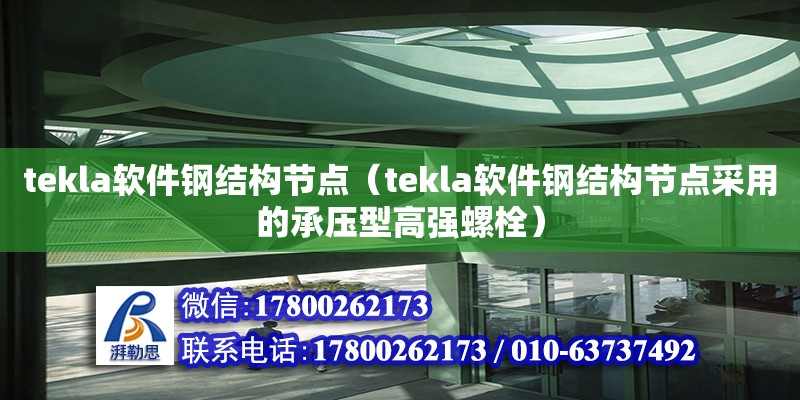 tekla软件钢结构节点（tekla软件钢结构节点采用的承压型高强螺栓）

湃勒思

微信:17800262173

联系电话:17800262173 / 010-63737492